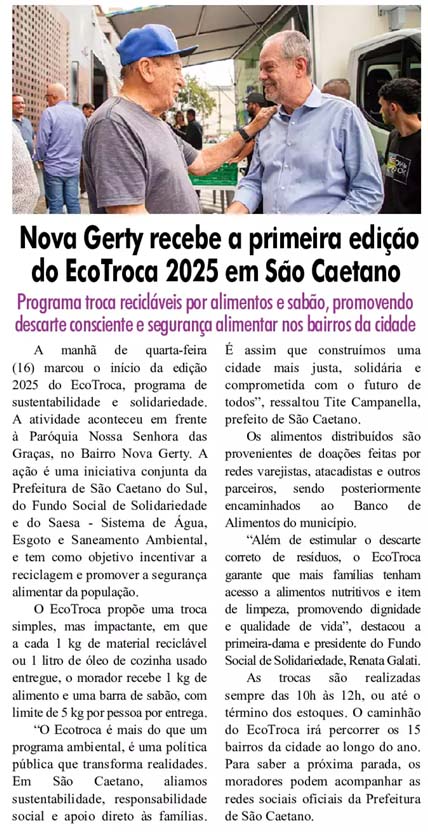 Nova Gerty recebe a primeira edição do EcoTroca 2025 em São Caetano

Programa troca recicláveis por alimentos e sabão, promovendo descarte consciente e segurança alimentar nos bairros da cidade

A manhã de quarta-feira (16) marcou o início da edição 2025 do EcoTroca, programa de sustentabilidade e solidariedade. A atividade aconteceu em frente à Paróquia Nossa Senhora das Graças, no Bairro Nova Gerty. A ação é uma iniciativa conjunta da Prefeitura de São Caetano do Sul, do Fundo Social de Solidariedade e do Saesa - Sistema de Água, Esgoto e Saneamento Ambiental, e tem como objetivo incentivar a reciclagem e promover a segurança alimentar da população.

O EcoTroca propõe uma troca simples, mas impactante, em que a cada 1 kg de material reciclável ou 1 litro de óleo de cozinha usado entregue, o morador recebe 1 kg de alimento e uma barra de sabão, com limite de 5 kg por pessoa por entrega.

"O Ecotroca é mais do que um programa ambiental, é uma política pública que transforma realidades. Em São Caetano, aliamos sustentabilidade, responsabilidade social e apoio direto às famílias. É assim que construímos uma cidade mais justa, solidária e comprometida com o futuro de todos", ressaltou Tite Campanella, prefeito de São Caetano.

Os alimentos distribuídos são provenientes de doações feitas por redes varejistas, atacadistas e outros parceiros, sendo posteriormente encaminhados ao Banco de Alimentos do município.

"Além de estimular o descarte correto de resíduos, o EcoTroca garante que mais famílias tenham acesso a alimentos nutritivos e item de limpeza, promovendo dignidade e qualidade de vida", destacou a primeira-dama e presidente do Fundo Social de Solidariedade, Renata Galati.

As trocas são realizadas sempre das 10h às 12h, ou até o término dos estoques. O caminhão do EcoTroca irá percorrer os 15 bairros da cidade ao longo do ano. Para saber a próxima parada, os moradores podem acompanhar as redes sociais oficiais da Prefeitura de São Caetano.